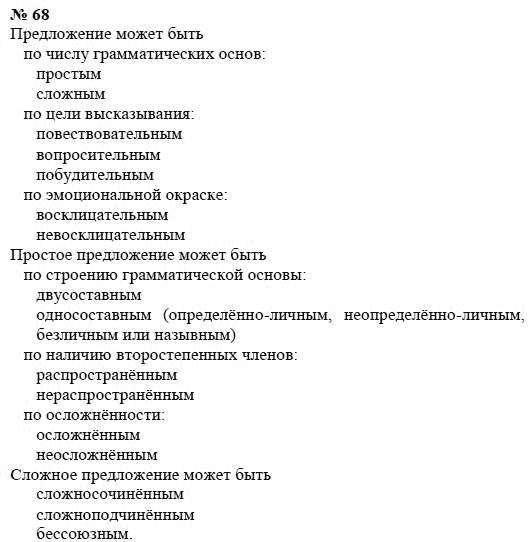 № 68
Предложение может быть
по числу грамматических основ:
простым
сложным
по цели высказывания:
повествовательным
вопросительным
побудительным
по эмоциональной окраске:
восклицательным
невосклицательным
Простое предложение может быть
по строению грамматической основы:
двусоставным
односоставным (определённо-личным, неопределённо-личным, безличным или назывным)
по наличию второстепенных членов:
распространённым
нераспространённым
по осложнённости:
осложнённым
неосложнённым
Сложное предложение может быть
сложносочинённым
сложноподчинённым
бессоюзным.